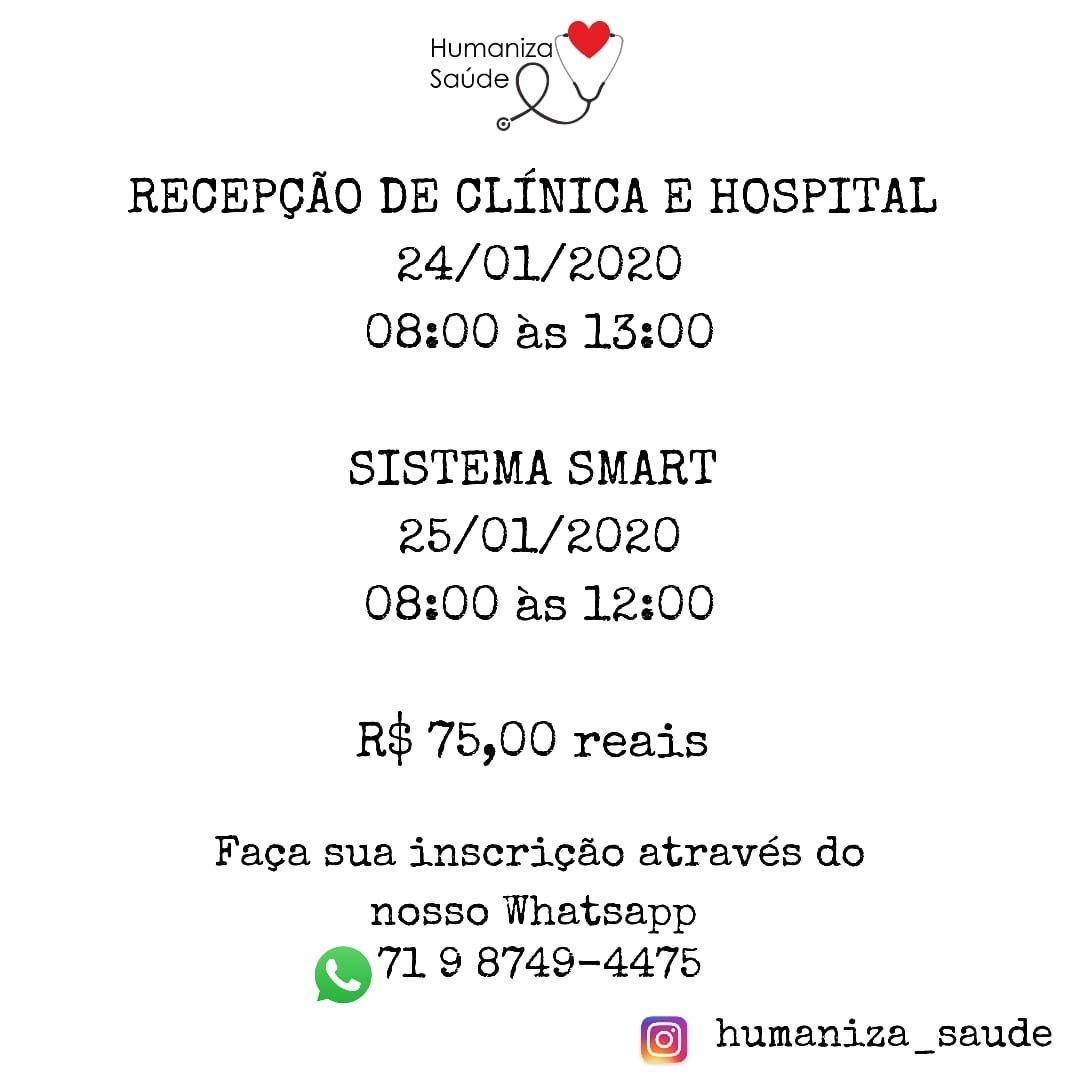 Humaniza
Saúde

RECEPÇÃO DE CLÍNICA E HOSPITAL
24/01/2020
08:00 às 13:00

SISTEMA SMART
25/01/2020
08:00 às 12:00

R$ 75,00 reais

Faça sua inscrição através do nosso Whatsapp
71 9 8749-4475

humaniza_saude